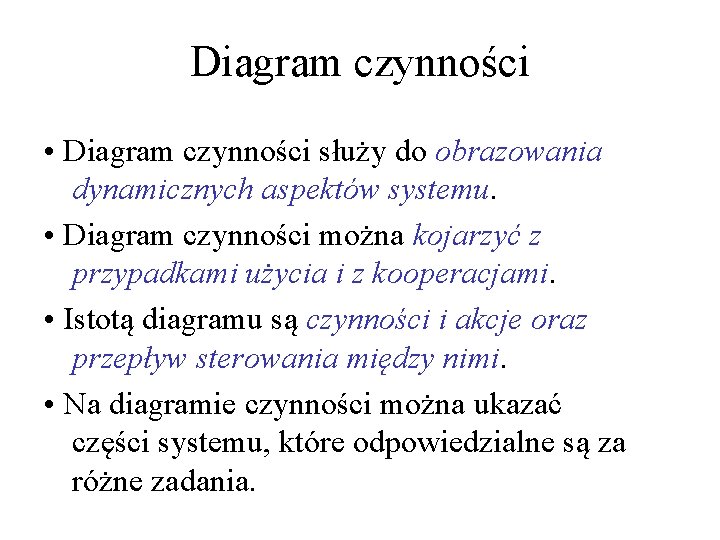 Diagram czynności

• Diagram czynności służy do obrazowania dynamicznych aspektów systemu.

• Diagram czynności można kojarzyć z przypadkami użycia i z kooperacjami.

• Istotą diagramu są czynności i akcje oraz przepływ sterowania między nimi.

• Na diagramie czynności można ukazać części systemu, które odpowiedzialne są za różne zadania.